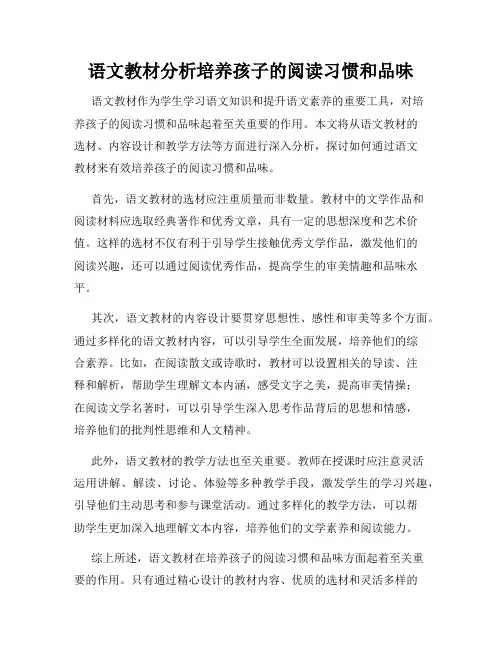 语文教材分析培养孩子的阅读习惯和品味

语文教材作为学生学习语文知识和提升语文素养的重要工具，对培养孩子的阅读习惯和品味起着至关重要的作用。本文将从语文教材的选材、内容设计和教学方法等方面进行深入分析，探讨如何通过语文教材来有效培养孩子的阅读习惯和品味。

首先，语文教材的选材应注重质量而非数量。教材中的文学作品和阅读材料应选取经典著作和优秀文章，具有一定的思想深度和艺术价值。这样的选材不仅有利于引导学生接触优秀文学作品，激发他们的阅读兴趣，还可以通过阅读优秀作品，提高学生的审美情趣和品味水平。

其次，语文教材的内容设计要贯穿思想性、感性和审美等多个方面。通过多样化的语文教材内容，可以引导学生全面发展，培养他们的综合素养。比如，在阅读散文或诗歌时，教材可以设置相关的导读、注释和解析，帮助学生理解文本内涵，感受文字之美，提高审美情操；在阅读文学名著时，可以引导学生深入思考作品背后的思想和情感，培养他们的批判性思维和人文精神。

此外，语文教材的教学方法也至关重要。教师在授课时应注意灵活运用讲解、解读、讨论、体验等多种教学手段，激发学生的学习兴趣，引导他们主动思考和参与课堂活动。通过多样化的教学方法，可以帮助学生更加深入地理解文本内容，培养他们的文学素养和阅读能力。

综上所述，语文教材在培养孩子的阅读习惯和品味方面起着至关重要的作用。只有通过精心设计的教材内容、优质的选材和灵活多样的